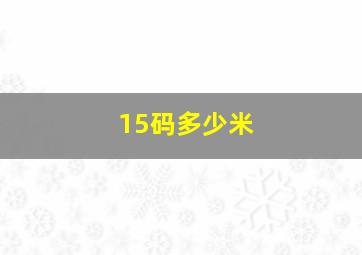 15码多少米